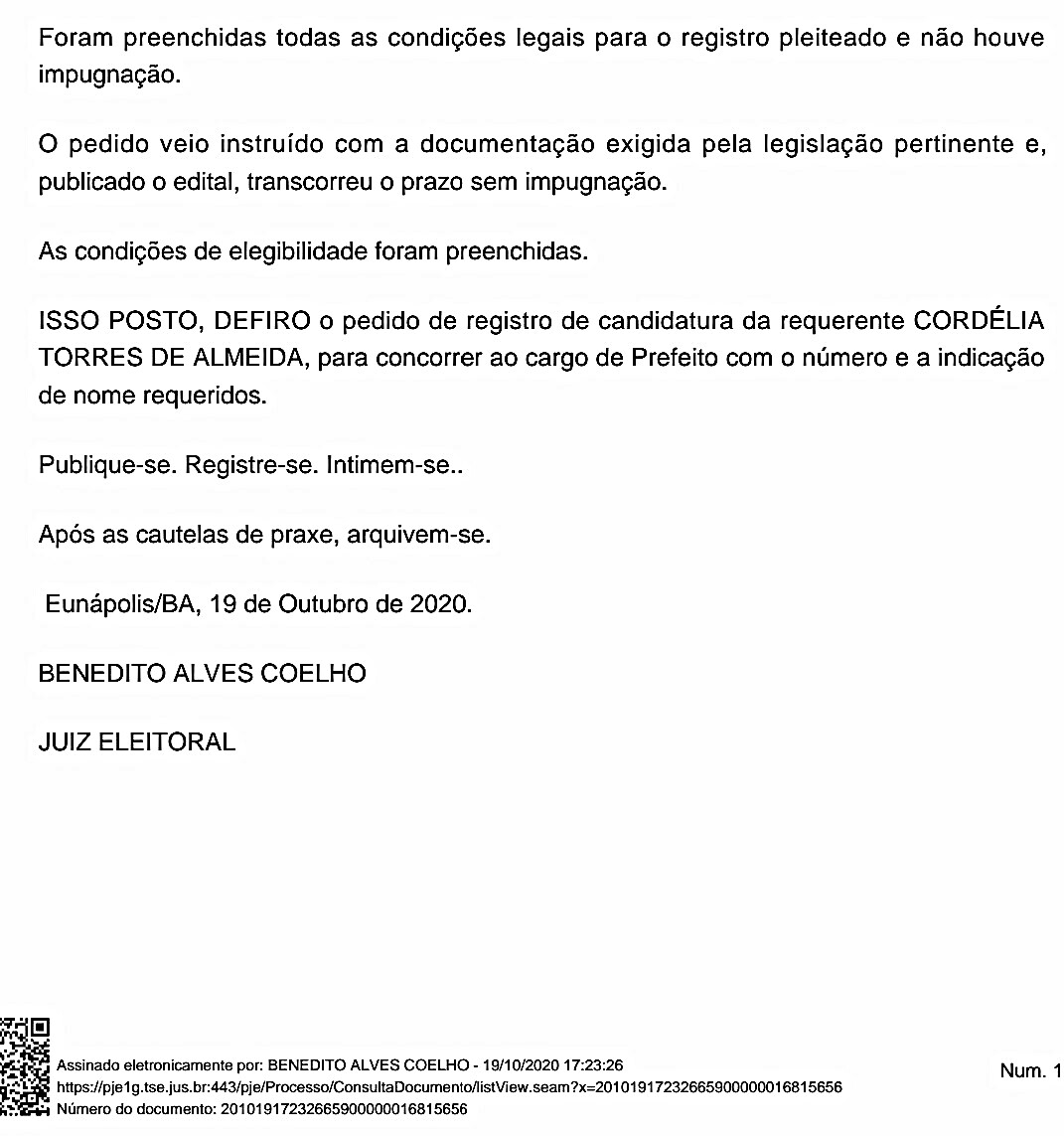 Foram preenchidas todas as condições legais para o registro pleiteado e não houve impugnação.

O pedido veio instruído com a documentação exigida pela legislação pertinente e, publicado o edital, transcorreu o prazo sem impugnação.

As condições de elegibilidade foram preenchidas.

ISSO POSTO, DEFIRO o pedido de registro de candidatura da requerente CORDÉLIA TORRES DE ALMEIDA, para concorrer ao cargo de Prefeito com o número e a indicação de nome requeridos.

Publique-se. Registre-se. Intimem-se..

Após as cautelas de praxe, arquivem-se.

Eunápolis/BA, 19 de Outubro de 2020.

BENEDITO ALVES COELHO

JUIZ ELEITORAL

Assinado eletronicamente por: BENEDITO ALVES COELHO - 19/10/2020 17:23:26
https://pje1g.tse.jus.br:443/pje/Processo/ConsultaDocumento/listView.seam?x=20101917232665900000016815656
Número do documento: 20101917232665900000016815656

Num. 1